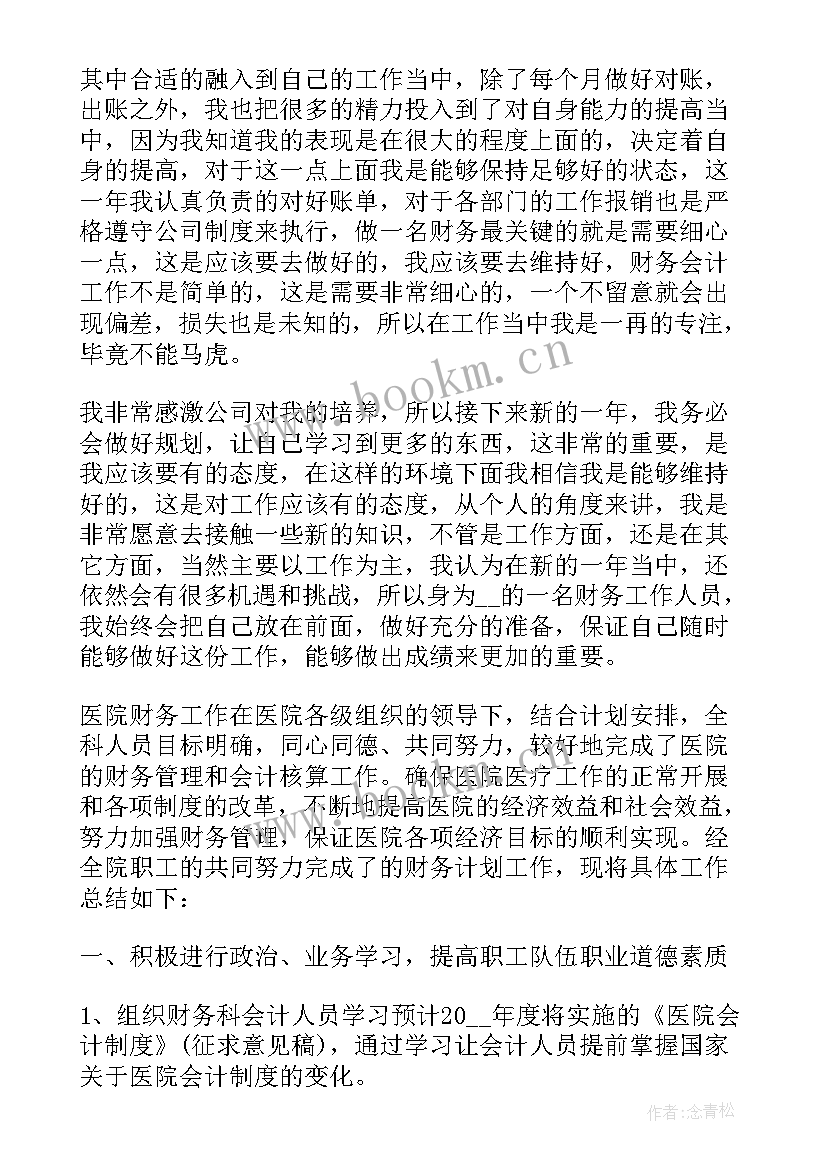 其中合适的融入到自己的工作当中，除了每个月做好对账，出账之外，我也把很多的精力投入到了对自身能力的提高当中，因为我知道我的表现是在很大的程度上面的，决定着自身的提高，对于这一点上面我是能够保持足够好的状态，这一年我认真负责的对好账单，对于各部门的工作报销也是严格遵守公司制度来执行，做一名财务最关键的就是需要细心一点，这是应该要去做好的，我应该要去维持好，财务会计工作不是简单的，这是需要非常细心的，一个不留意就会出现偏差，损失也是未知的，所以在工作当中我是一再的专注，毕竟不能马虎。

我非常感激公司对我的培养，所以接下来新的一年，我务必会做好规划，让自己学习到更多的东西，这非常的重要，是我应该要有的态度，在这样的环境下面我相信我是能够维持好的，这是对工作应该有的态度，从个人的角度来讲，我是非常愿意去接触一些新的知识，不管是工作方面，还是在其它方面，当然主要以工作为主，我认为在新的一年当中，还依然会有很多机遇和挑战，所以身为__的一名财务工作人员，我始终会把自己放在前面，做好充分的准备，保证自己随时能够做好这份工作，能够做出成绩来更加的重要。

医院财务工作在医院各级组织的领导下，结合计划安排，全科人员目标明确，同心同德、共同努力，较好地完成了医院的财务管理和会计核算工作。确保医院医疗工作的正常开展和各项制度的改革，不断地提高医院的经济效益和社会效益，努力加强财务管理，保证医院各项经济目标的顺利实现。经全院职工的共同努力完成了的财务计划工作，现将具体工作总结如下：

一、积极进行政治、业务学习，提高职工队伍职业道德素质

1、组织财务科会计人员学习预计20__年度将实施的《医院会计制度》(征求意见稿)，通过学习让会计人员提前掌握国家关于医院会计制度的变化。

www.bookm.cn

作者:念青松